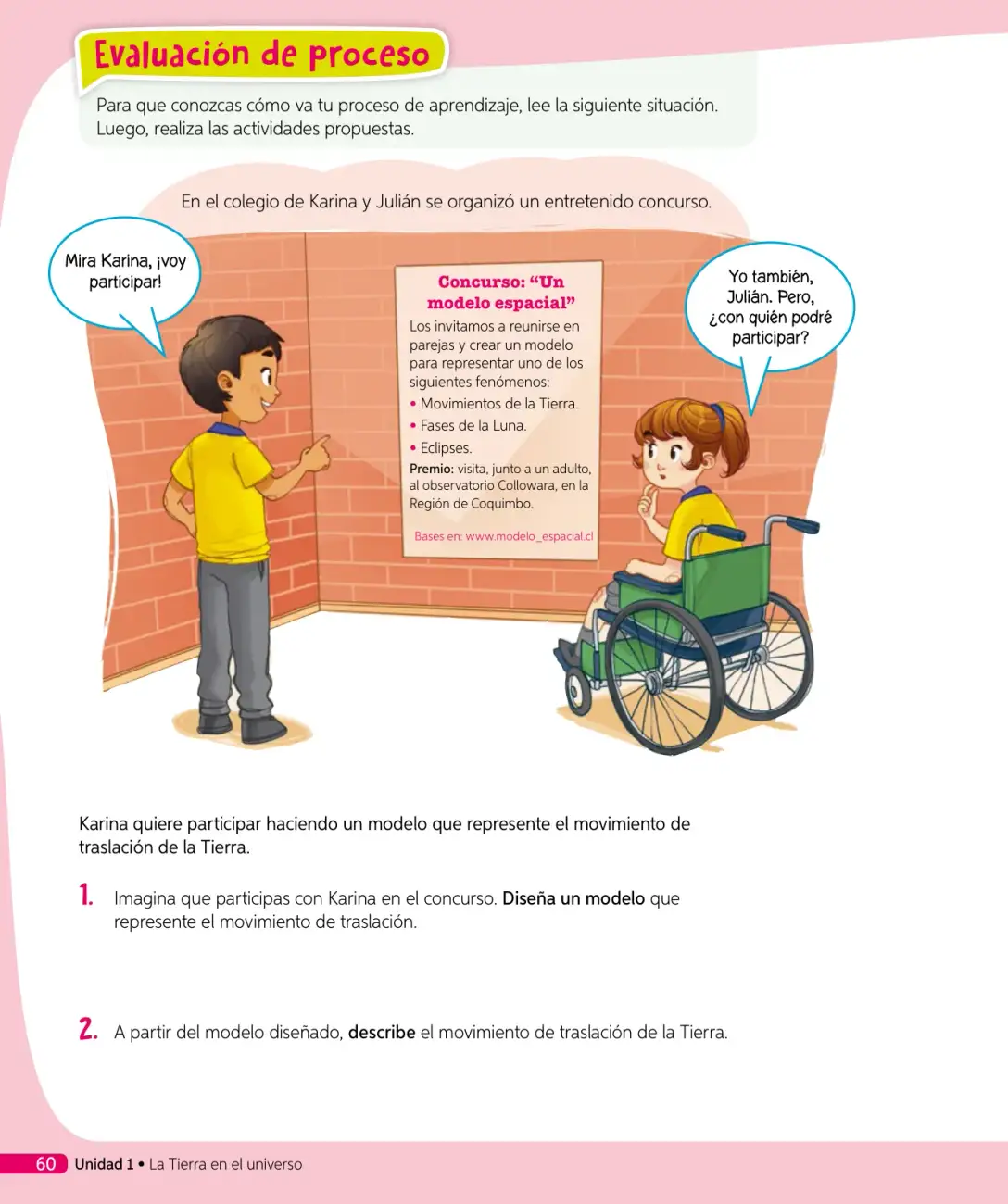 Evaluación de proceso

Para que conozcas cómo va tu proceso de aprendizaje, lee la siguiente situación. Luego, realiza las actividades propuestas.

En el colegio de Karina y Julián se organizó un entretenido concurso.

Mira Karina, ¡voy participar!

Concurso: "Un modelo espacial"

Los invitamos a reunirse en parejas y crear un modelo para representar uno de los siguientes fenómenos:

• Movimientos de la Tierra.
• Fases de la Luna.
• Eclipses.

Premio: visita, junto a un adulto, al observatorio Collowara, en la Región de Coquimbo.

Bases en: www.modelo_espacial.cl

Yo también, Julián. Pero, ¿con quién podré participar?

Karina quiere participar haciendo un modelo que represente el movimiento de traslación de la Tierra.

1. Imagina que participas con Karina en el concurso. Diseña un modelo que represente el movimiento de traslación.

2. A partir del modelo diseñado, describe el movimiento de traslación de la Tierra.

60 Unidad 1 • La Tierra en el universo